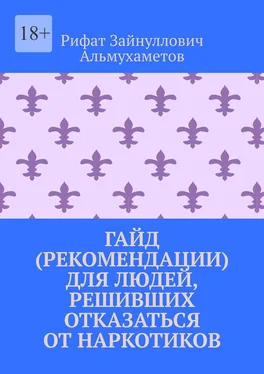 18+

Рифат Зайнуллович Альмухаметов

ГАЙД (РЕКОМЕНДАЦИИ) ДЛЯ ЛЮДЕЙ, РЕШИВШИХ ОТКАЗАТЬСЯ ОТ НАРКОТИКОВ